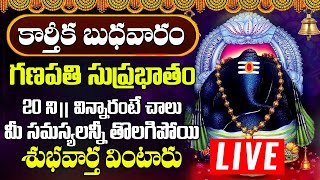 కార్తీక బుధవారం
గణపతి సుప్రభాతం
20 ని|| విన్నారంటే చాలు
మీ సమస్యలన్నీ తొలగిపోయి
శుభవార్త వింటారు
LIVE